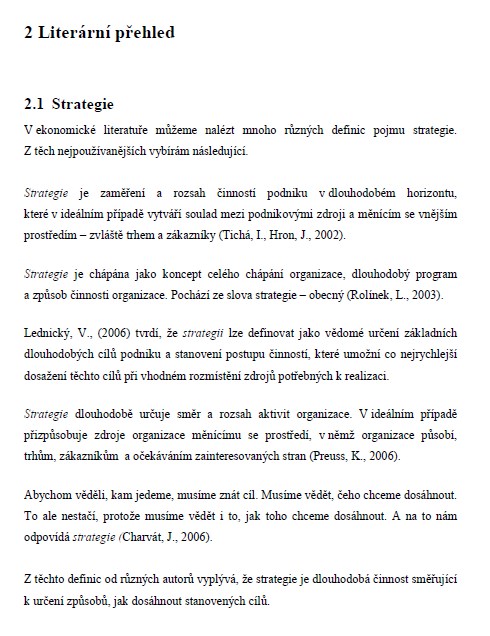 2 Literární přehled

2.1 Strategie

V ekonomické literatuře můžeme nalézt mnoho různých definic pojmu strategie. Z těch nejpoužívanějších vybírám následující.

Strategie je zaměření a rozsah činností podniku v dlouhodobém horizontu, které v ideálním případě vytváří soulad mezi podnikovými zdroji a měnícím se vnějším prostředím – zvláště trhem a zákazníky (Tichá, I., Hron, J., 2002).

Strategie je chápána jako koncept celého chápání organizace, dlouhodobý program a způsob činnosti organizace. Pochází ze slova strategie – obecný (Rolínek, L., 2003).

Lednický, V., (2006) tvrdí, že strategii lze definovat jako vědomé určení základních dlouhodobých cílů podniku a stanovení postupu činností, které umožní co nejrychlejší dosažení těchto cílů při vhodném rozmístění zdrojů potřebných k realizaci.

Strategie dlouhodobě určuje směr a rozsah aktivit organizace. V ideálním případě přizpůsobuje zdroje organizace měnícímu se prostředí, v němž organizace působí, trhům, zákazníkům a očekáváním zainteresovaných stran (Preuss, K., 2006).

Abychom věděli, kam jedeme, musíme znát cíl. Musíme vědět, čeho chceme dosáhnout. To ale nestačí, protože musíme vědět i to, jak toho chceme dosáhnout. A na to nám odpovídá strategie (Charvát, J., 2006).

Z těchto definic od různých autorů vyplývá, že strategie je dlouhodobá činnost směřující k určení způsobů, jak dosáhnout stanovených cílů.